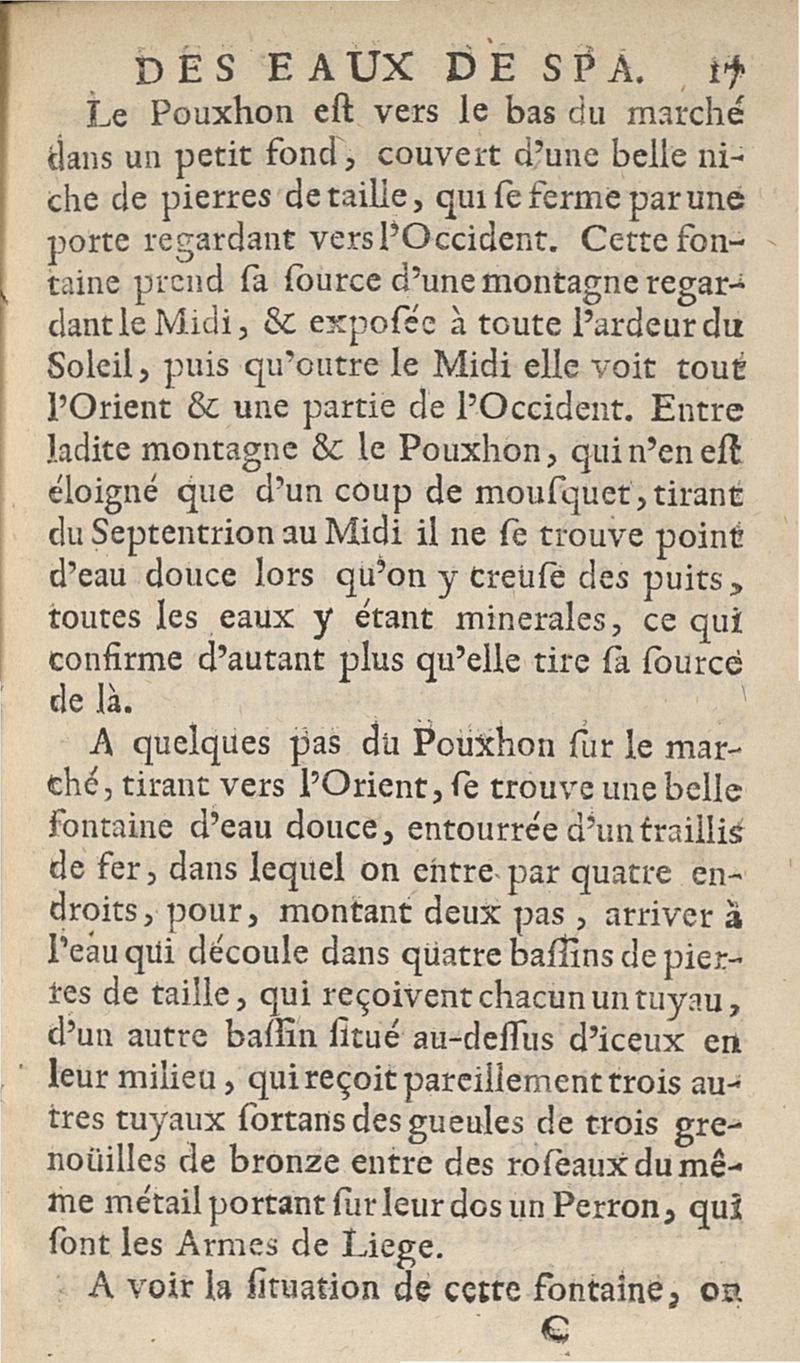 DES EAUX DE SPA. 17

Le Pouxhon eſt vers le bas du marché dans un petit fond, couvert d'une belle niche de pierres de taille, qui ſe ferme par une porte regardant vers l'Occident. Cette fontaine prend ſa ſource d'une montagne regardant le Midi, & expoſée à toute l'ardeur du Soleil, puis qu'outre le Midi elle voit tout l'Orient & une partie de l'Occident. Entre ladite montagne & le Pouxhon, qui n'en eſt éloigné que d'un coup de mouſquet, tirant du Septentrion au Midi il ne ſe trouve point d'eau douce lors qu'on y creuſe des puits, toutes les eaux y étant minerales, ce qui confirme d'autant plus qu'elle tire ſa ſource de là.

A quelques pas du Pouxhon ſur le marché, tirant vers l'Orient, ſe trouve une belle fontaine d'eau douce, entourrée d'un traillis de fer, dans lequel on entre par quatre endroits, pour, montant deux pas, arriver à l'eau qui découle dans quatre baſſins de pierres de taille, qui reçoivent chacun un tuyau, d'un autre baſſin ſitué au-deſſus d'iceux en leur milieu, qui reçoit pareillement trois autres tuyaux ſortans des gueules de trois grenoüilles de bronze entre des roſeaux du même métail portant ſur leur dos un Perron, qui ſont les Armes de Liege.

A voir la ſituation de cette fontaine, on

C